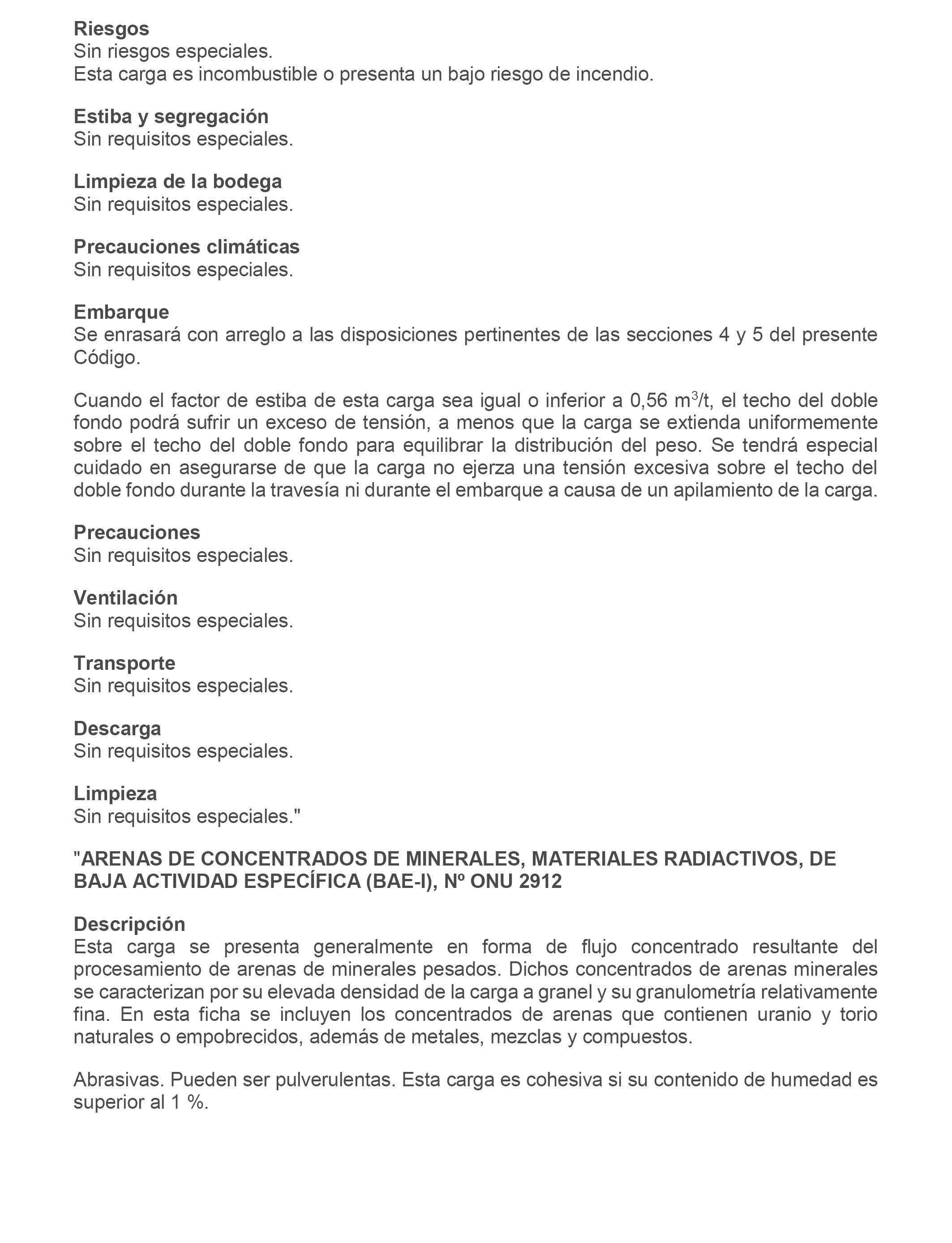 Riesgos
Sin riesgos especiales.
Esta carga es incombustible o presenta un bajo riesgo de incendio.

Estiba y segregación
Sin requisitos especiales.

Limpieza de la bodega
Sin requisitos especiales.

Precauciones climáticas
Sin requisitos especiales.

Embarque
Se enrasará con arreglo a las disposiciones pertinentes de las secciones 4 y 5 del presente Código.

Cuando el factor de estiba de esta carga sea igual o inferior a 0,56 $m^3$/t, el techo del doble fondo podrá sufrir un exceso de tensión, a menos que la carga se extienda uniformemente sobre el techo del doble fondo para equilibrar la distribución del peso. Se tendrá especial cuidado en asegurarse de que la carga no ejerza una tensión excesiva sobre el techo del doble fondo durante la travesía ni durante el embarque a causa de un apilamiento de la carga.

Precauciones
Sin requisitos especiales.

Ventilación
Sin requisitos especiales.

Transporte
Sin requisitos especiales.

Descarga
Sin requisitos especiales.

Limpieza
Sin requisitos especiales."

"ARENAS DE CONCENTRADOS DE MINERALES, MATERIALES RADIACTIVOS, DE BAJA ACTIVIDAD ESPECÍFICA (BAE-I), Nº ONU 2912

Descripción
Esta carga se presenta generalmente en forma de flujo concentrado resultante del procesamiento de arenas de minerales pesados. Dichos concentrados de arenas minerales se caracterizan por su elevada densidad de la carga a granel y su granulometría relativamente fina. En esta ficha se incluyen los concentrados de arenas que contienen uranio y torio naturales o empobrecidos, además de metales, mezclas y compuestos.

Abrasivas. Pueden ser pulverulentas. Esta carga es cohesiva si su contenido de humedad es superior al 1 %.